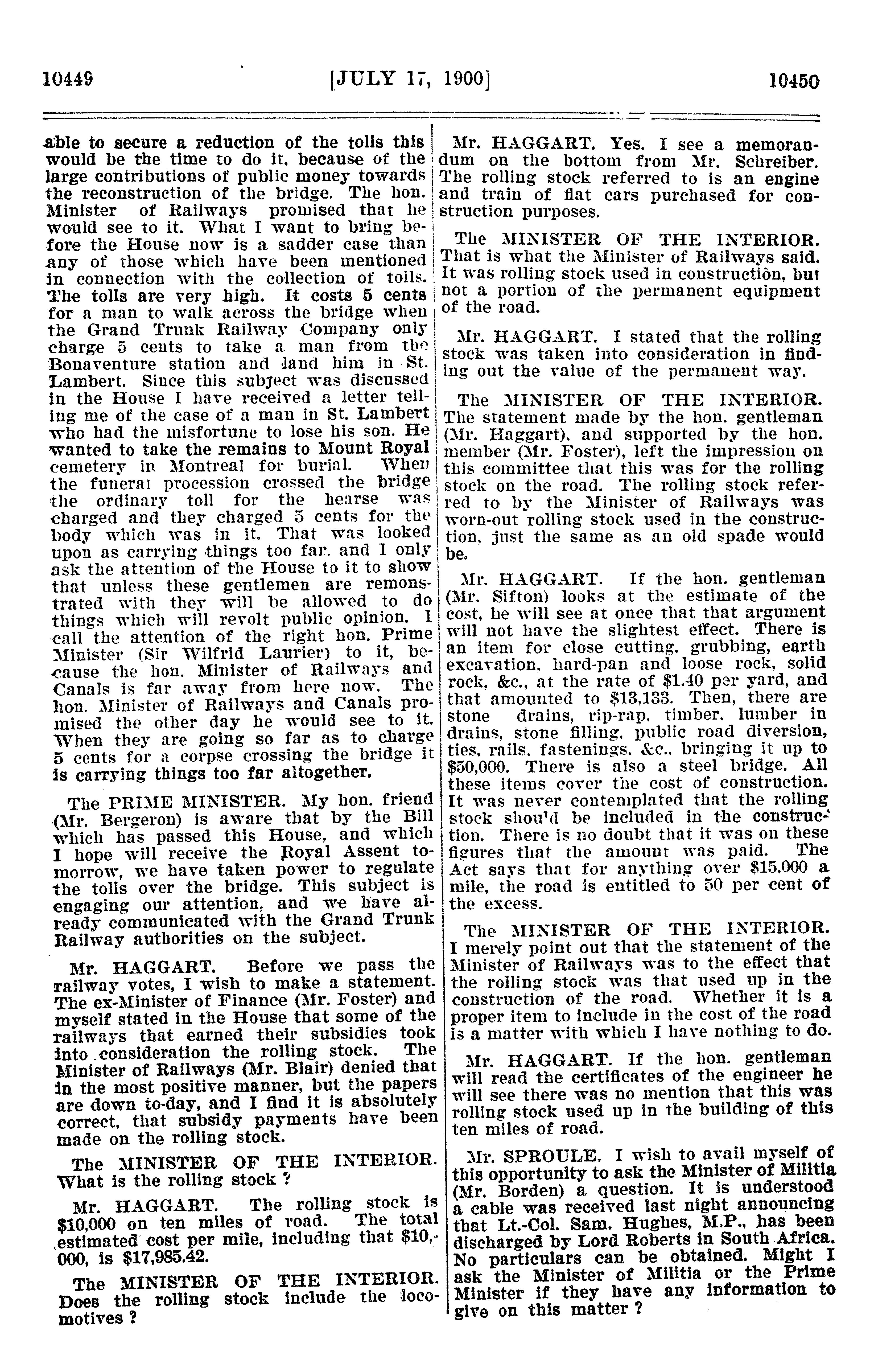 10449 [JULY 17, 1900] 10450

able to secure a reduction of the tolls this would be the time to do it, because of the large contributions of public money towards the reconstruction of the bridge. The hon. Minister of Railways promised that he would see to it. What I want to bring before the House now is a sadder case than any of those which have been mentioned in connection with the collection of tolls. The tolls are very high. It costs 5 cents for a man to walk across the bridge when the Grand Trunk Railway Company only charge 5 cents to take a man from the Bonaventure station and land him in St. Lambert. Since this subject was discussed in the House I have received a letter telling me of the case of a man in St. Lambert who had the misfortune to lose his son. He wanted to take the remains to Mount Royal cemetery in Montreal for burial. When the funeral procession crossed the bridge the ordinary toll for the hearse was charged and they charged 5 cents for the body which was in it. That was looked upon as carrying things too far, and I only ask the attention of the House to it to show that unless these gentlemen are remonstrated with they will be allowed to do things which will revolt public opinion. I call the attention of the right hon. Prime Minister (Sir Wilfrid Laurier) to it, because the hon. Minister of Railways and Canals is far away from here now. The hon. Minister of Railways and Canals promised the other day he would see to it. When they are going so far as to charge 5 cents for a corpse crossing the bridge it is carrying things too far altogether.

The PRIME MINISTER. My hon. friend (Mr. Bergeron) is aware that by the Bill which has passed this House, and which I hope will receive the Royal Assent tomorrow, we have taken power to regulate the tolls over the bridge. This subject is engaging our attention, and we have already communicated with the Grand Trunk Railway authorities on the subject.

Mr. HAGGART. Before we pass the railway votes, I wish to make a statement. The ex-Minister of Finance (Mr. Foster) and myself stated in the House that some of the railways that earned their subsidies took into consideration the rolling stock. The Minister of Railways (Mr. Blair) denied that in the most positive manner, but the papers are down to-day, and I find it is absolutely correct, that subsidy payments have been made on the rolling stock.

The MINISTER OF THE INTERIOR. What is the rolling stock ?

Mr. HAGGART. The rolling stock is $10,000 on ten miles of road. The total estimated cost per mile, including that $10,000, is $17,985.42.

The MINISTER OF THE INTERIOR. Does the rolling stock include the locomotives ?

Mr. HAGGART. Yes. I see a memorandum on the bottom from Mr. Schreiber. The rolling stock referred to is an engine and train of flat cars purchased for construction purposes.

The MINISTER OF THE INTERIOR. That is what the Minister of Railways said. It was rolling stock used in construction, but not a portion of the permanent equipment of the road.

Mr. HAGGART. I stated that the rolling stock was taken into consideration in finding out the value of the permanent way.

The MINISTER OF THE INTERIOR. The statement made by the hon. gentleman (Mr. Haggart), and supported by the hon. member (Mr. Foster), left the impression on this committee that this was for the rolling stock on the road. The rolling stock referred to by the Minister of Railways was worn-out rolling stock used in the construction, just the same as an old spade would be.

Mr. HAGGART. If the hon. gentleman (Mr. Sifton) looks at the estimate of the cost, he will see at once that that argument will not have the slightest effect. There is an item for close cutting, grubbing, earth excavation, hard-pan and loose rock, solid rock, &c., at the rate of $1.40 per yard, and that amounted to $13,133. Then, there are stone drains, rip-rap, timber, lumber in drains, stone filling, public road diversion, ties, rails, fastenings, &c., bringing it up to $50,000. There is also a steel bridge. All these items cover the cost of construction. It was never contemplated that the rolling stock shou'd be included in the construction. There is no doubt that it was on these figures that the amount was paid. The Act says that for anything over $15,000 a mile, the road is entitled to 50 per cent of the excess.

The MINISTER OF THE INTERIOR. I merely point out that the statement of the Minister of Railways was to the effect that the rolling stock was that used up in the construction of the road. Whether it is a proper item to include in the cost of the road is a matter with which I have nothing to do.

Mr. HAGGART. If the hon. gentleman will read the certificates of the engineer he will see there was no mention that this was rolling stock used up in the building of this ten miles of road.

Mr. SPROULE. I wish to avail myself of this opportunity to ask the Minister of Militia (Mr. Borden) a question. It is understood a cable was received last night announcing that Lt.-Col. Sam. Hughes, M.P., has been discharged by Lord Roberts in South Africa. No particulars can be obtained. Might I ask the Minister of Militia or the Prime Minister if they have any information to give on this matter ?